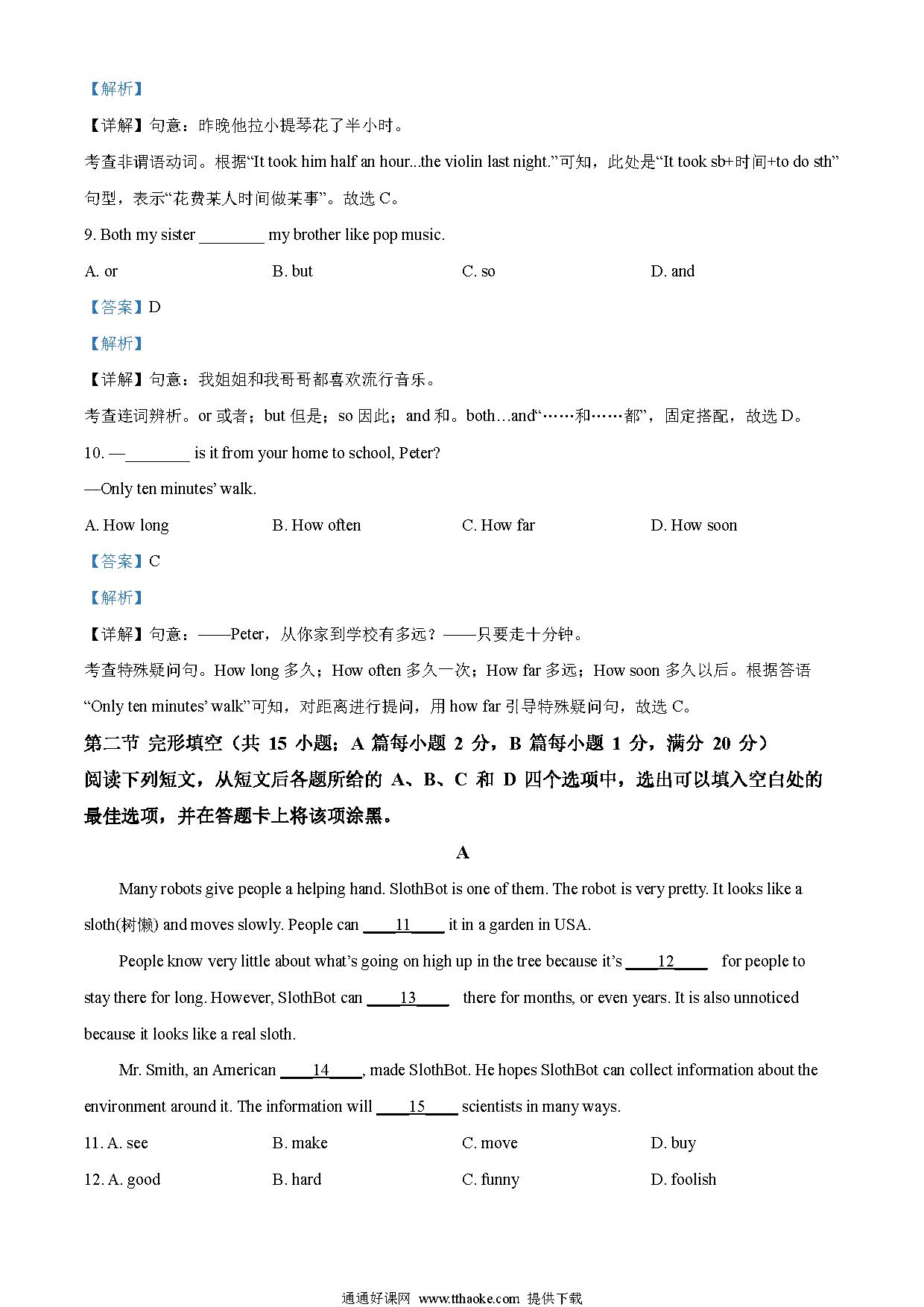 【解析】

【详解】句意：昨晚他拉小提琴花了半小时。

考查非谓语动词。根据“It took him half an hour...the violin last night.”可知，此处是“It took sb+时间+to do sth”句型，表示“花费某人时间做某事”。故选 C。

9. Both my sister ________ my brother like pop music.

A. or　　B. but　　C. so　　D. and

【答案】D

【解析】

【详解】句意：我姐姐和我哥哥都喜欢流行音乐。

考查连词辨析。or 或者；but 但是；so 因此；and 和。both…and“……和……都”，固定搭配，故选 D。

10. —________ is it from your home to school, Peter?

—Only ten minutes’ walk.

A. How long　　B. How often　　C. How far　　D. How soon

【答案】C

【解析】

【详解】句意：——Peter，从你家到学校有多远？——只要走十分钟。

考查特殊疑问句。How long 多久；How often 多久一次；How far 多远；How soon 多久以后。根据答语“Only ten minutes’ walk”可知，对距离进行提问，用 how far 引导特殊疑问句，故选 C。

第二节 完形填空（共 15 小题；A 篇每小题 2 分，B 篇每小题 1 分，满分 20 分）

阅读下列短文，从短文后各题所给的 A、B、C 和 D 四个选项中，选出可以填入空白处的最佳选项，并在答题卡上将该项涂黑。

A

Many robots give people a helping hand. SlothBot is one of them. The robot is very pretty. It looks like a sloth(树懒) and moves slowly. People can ____11____ it in a garden in USA.

People know very little about what’s going on high up in the tree because it’s ____12____ for people to stay there for long. However, SlothBot can ____13____ there for months, or even years. It is also unnoticed because it looks like a real sloth.

Mr. Smith, an American ____14____, made SlothBot. He hopes SlothBot can collect information about the environment around it. The information will ____15____ scientists in many ways.

11. A. see　　B. make　　C. move　　D. buy

12. A. good　　B. hard　　C. funny　　D. foolish

通通好课网 www.tthaoke.com 提供下载